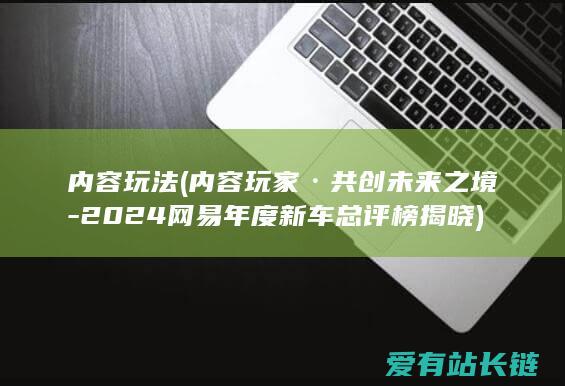 内容玩法(内容玩家·共创未来之境-2024网易年度新车总评榜揭晓)

爱有站长链